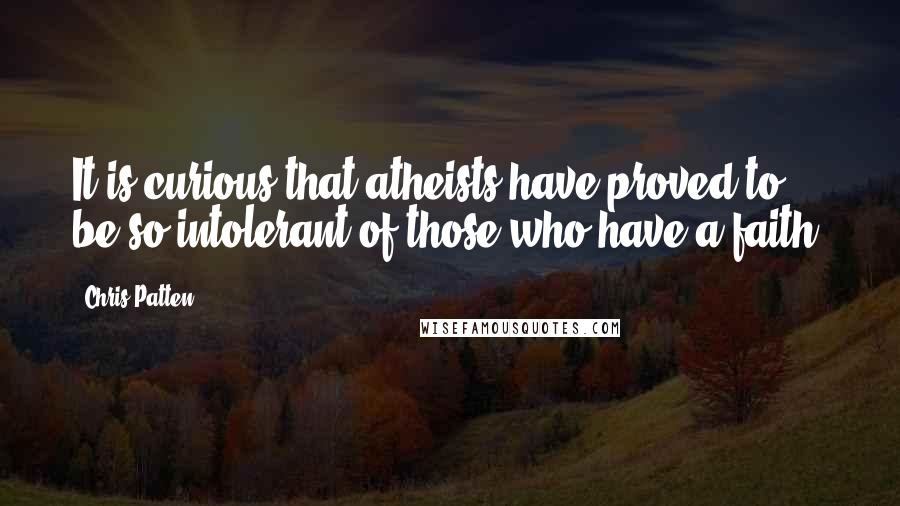 It is curious that atheists have proved to be so intolerant of those who have a faith.

Chris Patten

WISEFAMOUSQUOTES.COM